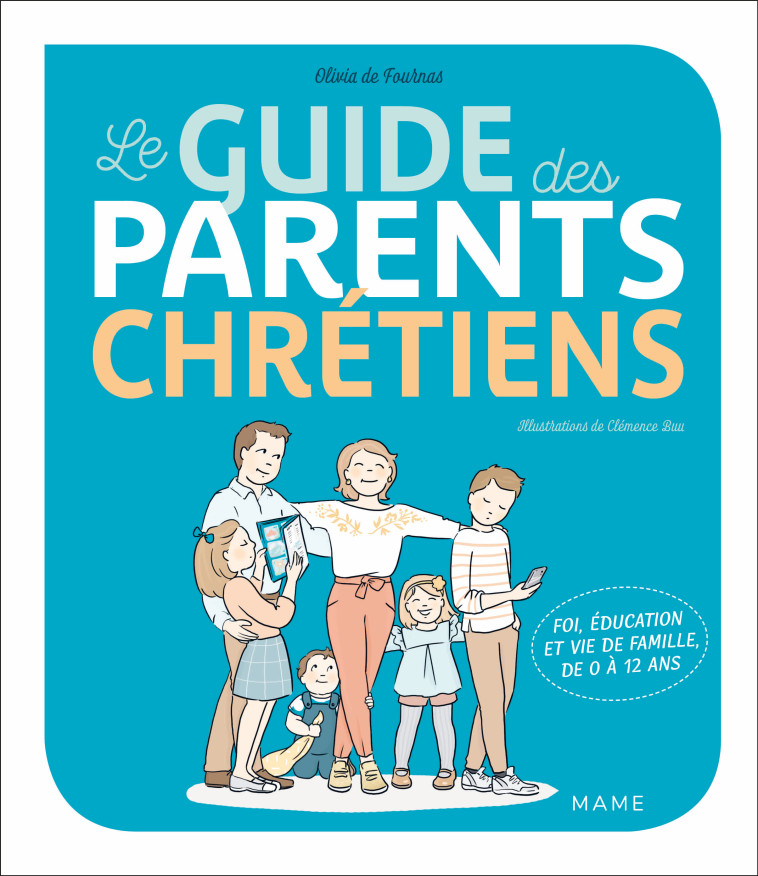 Olivia de Fournas

Le GUIDE des PARENTS CHRÉTIENS

Illustrations de Clémence Buu

FOI, ÉDUCATION ET VIE DE FAMILLE, DE 0 À 12 ANS

MAME